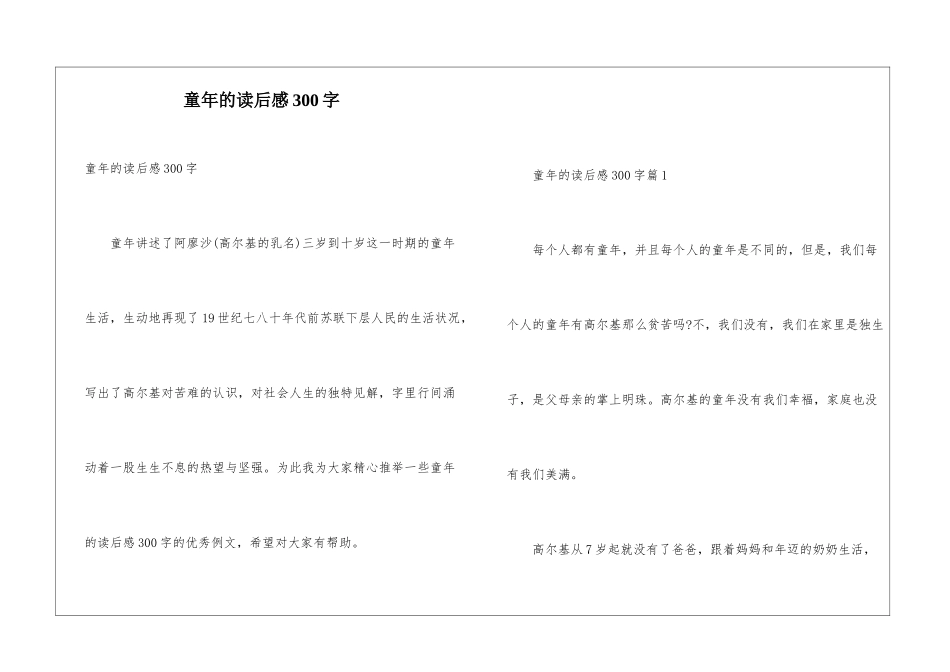 童年的读后感300字

童年的读后感300字

童年讲述了阿廖沙(高尔基的乳名)三岁到十岁这一时期的童年生活，生动地再现了19世纪七八十年代前苏联下层人民的生活状况，写出了高尔基对苦难的认识，对社会人生的独特见解，字里行间涌动着一股生生不息的热望与坚强。为此我为大家精心推举一些童年的读后感300字的优秀例文，希望对大家有帮助。

童年的读后感300字篇1

每个人都有童年，并且每个人的童年是不同的，但是，我们每个人的童年有高尔基那么贫苦吗?不，我们没有，我们在家里是独生子，是父母亲的掌上明珠。高尔基的童年没有我们幸福，家庭也没有我们美满。

高尔基从7岁起就没有了爸爸，跟着妈妈和年迈的奶奶生活，